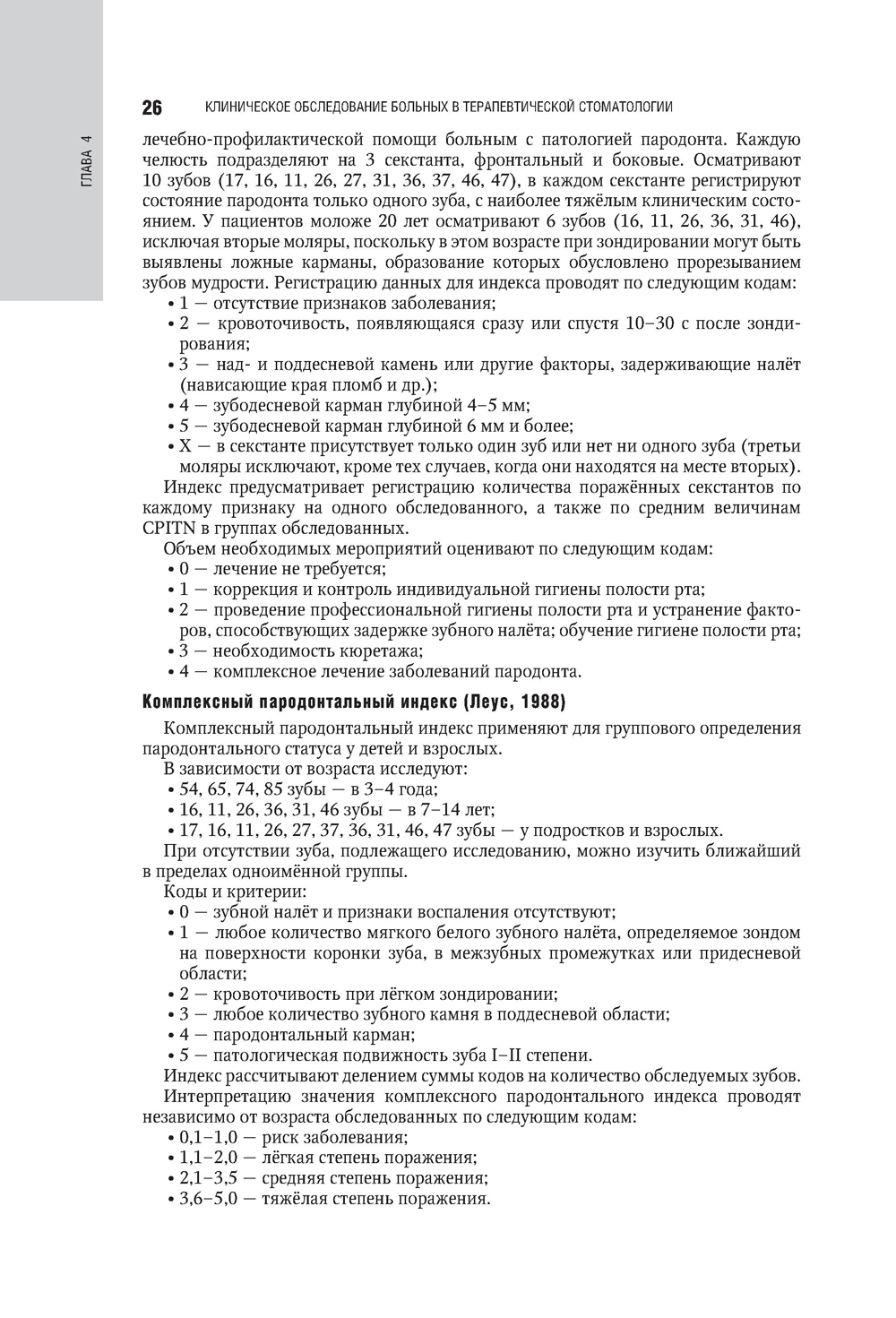 ГЛАВА 4

26 КЛИНИЧЕСКОЕ ОБСЛЕДОВАНИЕ БОЛЬНЫХ В ТЕРАПЕВТИЧЕСКОЙ СТОМАТОЛОГИИ

лечебно-профилактической помощи больным с патологией пародонта. Каждую челюсть подразделяют на 3 секстанта, фронтальный и боковые. Осматривают 10 зубов (17, 16, 11, 26, 27, 31, 36, 37, 46, 47), в каждом секстанте регистрируют состояние пародонта только одного зуба, с наиболее тяжёлым клиническим состоянием. У пациентов моложе 20 лет осматривают 6 зубов (16, 11, 26, 36, 31, 46), исключая вторые моляры, поскольку в этом возрасте при зондировании могут быть выявлены ложные карманы, образование которых обусловлено прорезыванием зубов мудрости. Регистрацию данных для индекса проводят по следующим кодам:
• 1 — отсутствие признаков заболевания;
• 2 — кровоточивость, появляющаяся сразу или спустя 10–30 с после зондирования;
• 3 — над- и поддесневой камень или другие факторы, задерживающие налёт (нависающие края пломб и др.);
• 4 — зубодесневой карман глубиной 4–5 мм;
• 5 — зубодесневой карман глубиной 6 мм и более;
• X — в секстанте присутствует только один зуб или нет ни одного зуба (третьи моляры исключают, кроме тех случаев, когда они находятся на месте вторых).
Индекс предусматривает регистрацию количества поражённых секстантов по каждому признаку на одного обследованного, а также по средним величинам CPITN в группах обследованных.
Объем необходимых мероприятий оценивают по следующим кодам:
• 0 — лечение не требуется;
• 1 — коррекция и контроль индивидуальной гигиены полости рта;
• 2 — проведение профессиональной гигиены полости рта и устранение факторов, способствующих задержке зубного налёта; обучение гигиене полости рта;
• 3 — необходимость кюретажа;
• 4 — комплексное лечение заболеваний пародонта.

Комплексный пародонтальный индекс (Леус, 1988)

Комплексный пародонтальный индекс применяют для группового определения пародонтального статуса у детей и взрослых.
В зависимости от возраста исследуют:
• 54, 65, 74, 85 зубы — в 3–4 года;
• 16, 11, 26, 36, 31, 46 зубы — в 7–14 лет;
• 17, 16, 11, 26, 27, 37, 36, 31, 46, 47 зубы — у подростков и взрослых.
При отсутствии зуба, подлежащего исследованию, можно изучить ближайший в пределах одноимённой группы.
Коды и критерии:
• 0 — зубной налёт и признаки воспаления отсутствуют;
• 1 — любое количество мягкого белого зубного налёта, определяемое зондом на поверхности коронки зуба, в межзубных промежутках или придесневой области;
• 2 — кровоточивость при лёгком зондировании;
• 3 — любое количество зубного камня в поддесневой области;
• 4 — пародонтальный карман;
• 5 — патологическая подвижность зуба I–II степени.
Индекс рассчитывают делением суммы кодов на количество обследуемых зубов.
Интерпретацию значения комплексного пародонтального индекса проводят независимо от возраста обследованных по следующим кодам:
• 0,1–1,0 — риск заболевания;
• 1,1–2,0 — лёгкая степень поражения;
• 2,1–3,5 — средняя степень поражения;
• 3,6–5,0 — тяжёлая степень поражения.